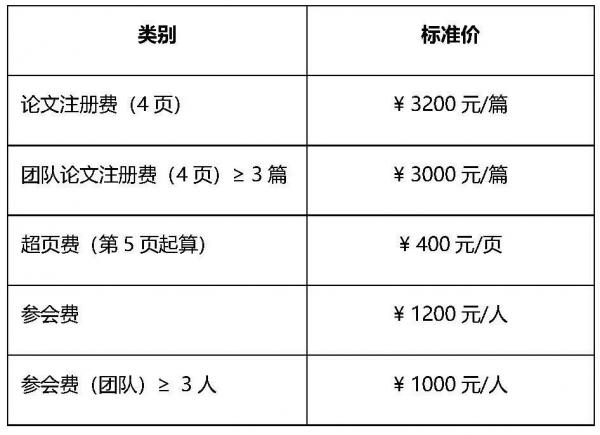 | 类别 | 标准价 |
|---|---|
| 论文注册费（4页） | ¥3200元/篇 |
| 团队论文注册费（4页）≥3篇 | ¥3000元/篇 |
| 超页费（第5页起算） | ¥400元/页 |
| 参会费 | ¥1200元/人 |
| 参会费（团队）≥3人 | ¥1000元/人 |